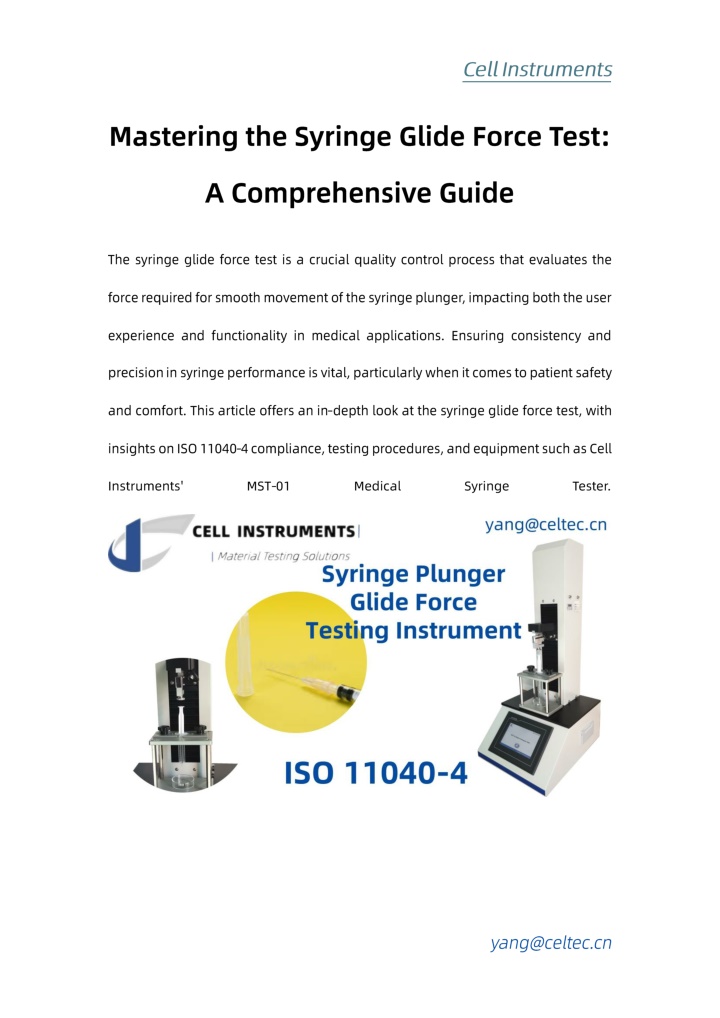 Cell Instruments

Mastering the Syringe Glide Force Test: A Comprehensive Guide

The syringe glide force test is a crucial quality control process that evaluates the force required for smooth movement of the syringe plunger, impacting both the user experience and functionality in medical applications. Ensuring consistency and precision in syringe performance is vital, particularly when it comes to patient safety and comfort. This article offers an in-depth look at the syringe glide force test, with insights on ISO 11040-4 compliance, testing procedures, and equipment such as Cell Instruments' MST-01 Medical Syringe Tester.

CELL INSTRUMENTS
| Material Testing Solutions

yang@celtec.cn

Syringe Plunger
Glide Force
Testing Instrument

ISO 11040-4

yang@celtec.cn